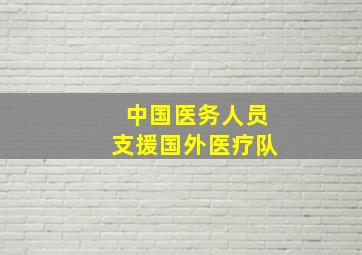 中国医务人员
支援国外医疗队